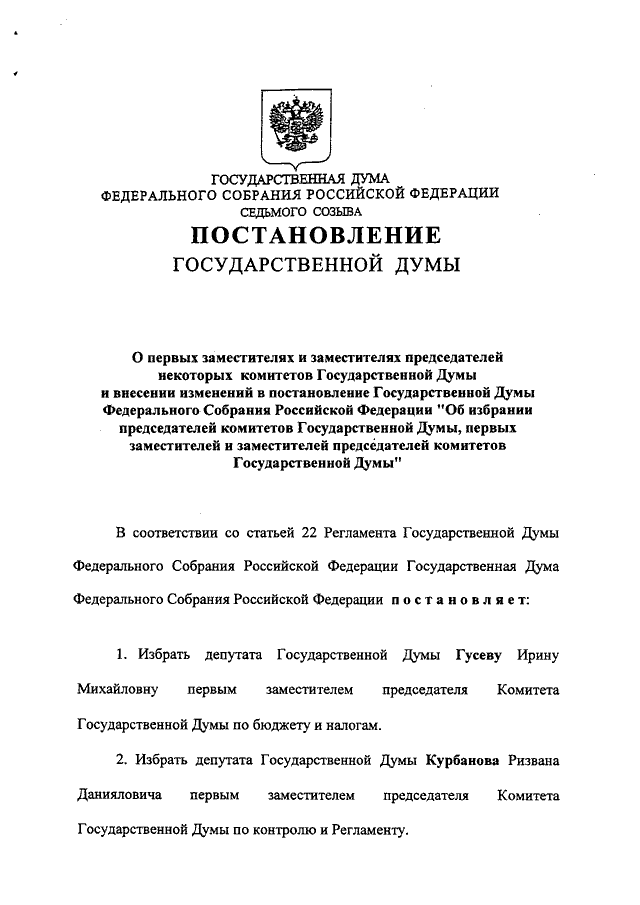 ГОСУДАРСТВЕННАЯ ДУМА
ФЕДЕРАЛЬНОГО СОБРАНИЯ РОССИЙСКОЙ ФЕДЕРАЦИИ
СЕДЬМОГО СОЗЫВА
ПОСТАНОВЛЕНИЕ
ГОСУДАРСТВЕННОЙ ДУМЫ

О первых заместителях и заместителях председателей некоторых комитетов Государственной Думы и внесении изменений в постановление Государственной Думы Федерального Собрания Российской Федерации "Об избрании председателей комитетов Государственной Думы, первых заместителей и заместителей председателей комитетов Государственной Думы"

В соответствии со статьей 22 Регламента Государственной Думы Федерального Собрания Российской Федерации Государственная Дума Федерального Собрания Российской Федерации постановляет:

1. Избрать депутата Государственной Думы Гусеву Ирину Михайловну первым заместителем председателя Комитета Государственной Думы по бюджету и налогам.

2. Избрать депутата Государственной Думы Курбанова Ризвана Данияловича первым заместителем председателя Комитета Государственной Думы по контролю и Регламенту.